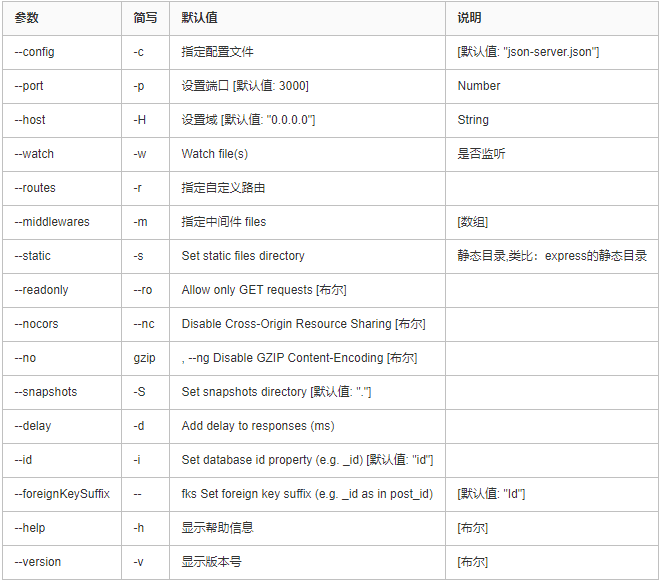 | 参数 | 简写 | 默认值 | 说明 |
|---|---|---|---|
| --config | -c | 指定配置文件 | [默认值: "json-server.json"] |
| --port | -p | 设置端口 [默认值: 3000] | Number |
| --host | -H | 设置域 [默认值: "0.0.0.0"] | String |
| --watch | -w | Watch file(s) | 是否监听 |
| --routes | -r | 指定自定义路由 | |
| --middlewares | -m | 指定中间件 files | [数组] |
| --static | -s | Set static files directory | 静态目录,类比：express的静态目录 |
| --readonly | --ro | Allow only GET requests [布尔] | |
| --nocors | --nc | Disable Cross-Origin Resource Sharing [布尔] | |
| --no | gzip | , --ng Disable GZIP Content-Encoding [布尔] | |
| --snapshots | -S | Set snapshots directory [默认值: "."] | |
| --delay | -d | Add delay to responses (ms) | |
| --id | -i | Set database id property (e.g. _id) [默认值: "id"] | |
| --foreignKeySuffix | -- | fks Set foreign key suffix (e.g. _id as in post_id) | [默认值: "Id"] |
| --help | -h | 显示帮助信息 | [布尔] |
| --version | -v | 显示版本号 | [布尔] |